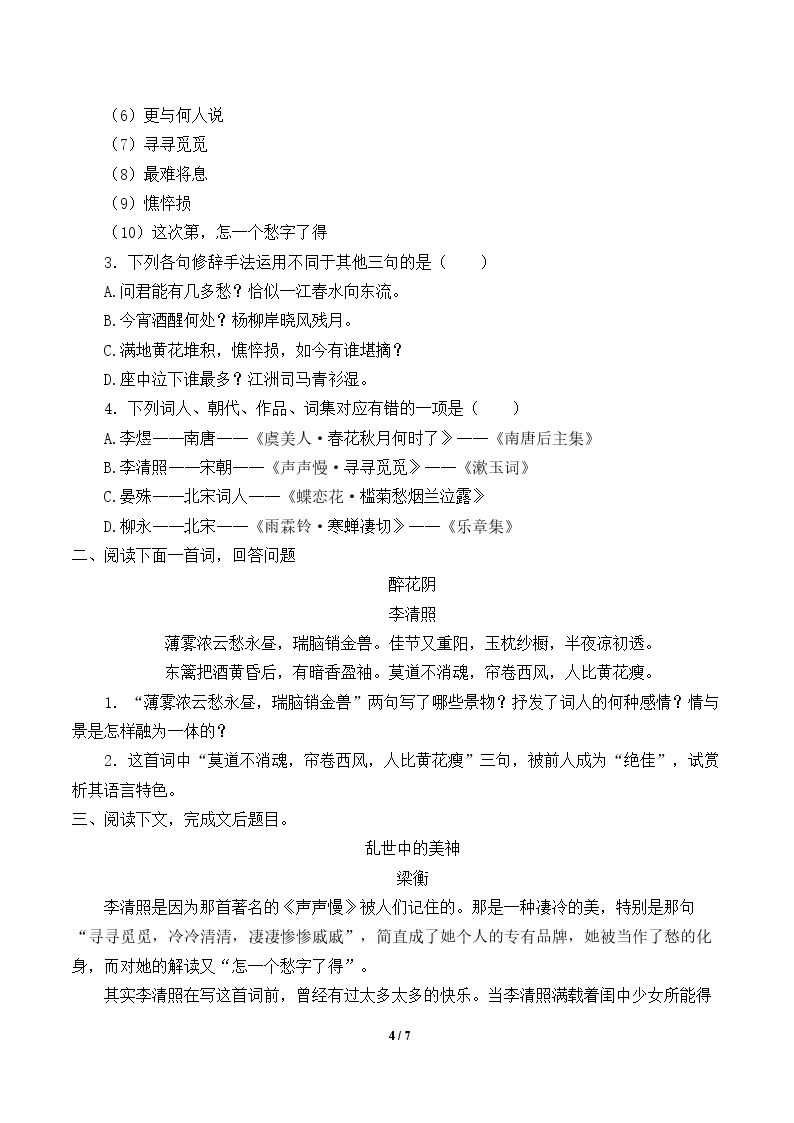 （6）更与何人说

（7）寻寻觅觅

（8）最难将息

（9）憔悴损

（10）这次第，怎一个愁字了得

3.下列各句修辞手法运用不同于其他三句的是（　　）

A.问君能有几多愁？恰似一江春水向东流。

B.今宵酒醒何处？杨柳岸晓风残月。

C.满地黄花堆积，憔悴损，如今有谁堪摘？

D.座中泣下谁最多？江洲司马青衫湿。

4.下列词人、朝代、作品、词集对应有错的一项是（　　）

A.李煜——南唐——《虞美人·春花秋月何时了》——《南唐后主集》

B.李清照——宋朝——《声声慢·寻寻觅觅》——《漱玉词》

C.晏殊——北宋词人——《蝶恋花·槛菊愁烟兰泣露》

D.柳永——北宋——《雨霖铃·寒蝉凄切》——《乐章集》

二、阅读下面一首词，回答问题

醉花阴

李清照

薄雾浓云愁永昼，瑞脑销金兽。佳节又重阳，玉枕纱橱，半夜凉初透。

东篱把酒黄昏后，有暗香盈袖。莫道不消魂，帘卷西风，人比黄花瘦。

1.“薄雾浓云愁永昼，瑞脑销金兽”两句写了哪些景物？抒发了词人的何种感情？情与景是怎样融为一体的？

2.这首词中“莫道不消魂，帘卷西风，人比黄花瘦”三句，被前人成为“绝佳”，试赏析其语言特色。

三、阅读下文，完成文后题目。

乱世中的美神

梁衡

李清照是因为那首著名的《声声慢》被人们记住的。那是一种凄冷的美，特别是那句“寻寻觅觅，冷冷清清，凄凄惨惨戚戚”，简直成了她个人的专有品牌，她被当作了愁的化身，而对她的解读又“怎一个愁字了得”。

其实李清照在写这首词前，曾经有过太多太多的快乐。当李清照满载着闺中少女所能得

4 / 7